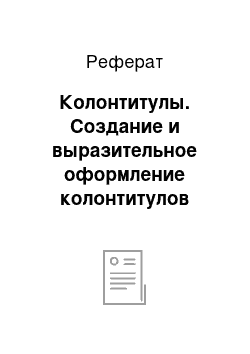 Реферат

Колонтитулы. Создание и выразительное оформление колонтитулов